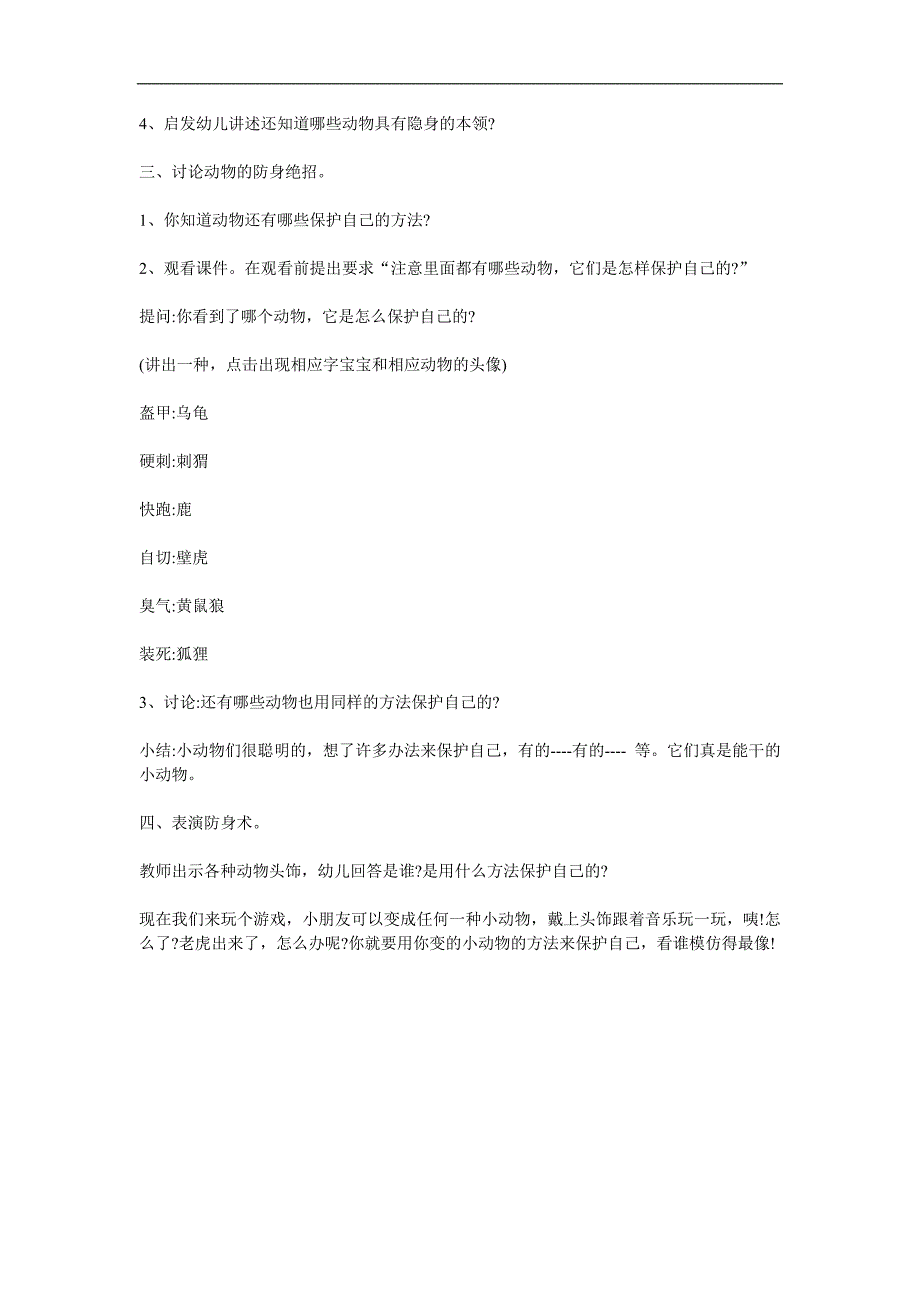 4、启发幼儿讲述还知道哪些动物具有隐身的本领?

三、讨论动物的防身绝招。

1、你知道动物还有哪些保护自己的方法?

2、观看课件。在观看前提出要求“注意里面都有哪些动物，它们是怎样保护自己的?”

提问:你看到了哪个动物，它是怎么保护自己的?

(讲出一种，点击出现相应字宝宝和相应动物的头像)

盔甲:乌龟

硬刺:刺猬

快跑:鹿

自切:壁虎

臭气:黄鼠狼

装死:狐狸

3、讨论:还有哪些动物也用同样的方法保护自己的?

小结:小动物们很聪明的，想了许多办法来保护自己，有的----有的---- 等。它们真是能干的小动物。

四、表演防身术。

教师出示各种动物头饰，幼儿回答是谁?是用什么方法保护自己的?

现在我们来玩个游戏，小朋友可以变成任何一种小动物，戴上头饰跟着音乐玩一玩，咦!怎么了?老虎出来了，怎么办呢?你就要用你变的小动物的方法来保护自己，看谁模仿得最像!